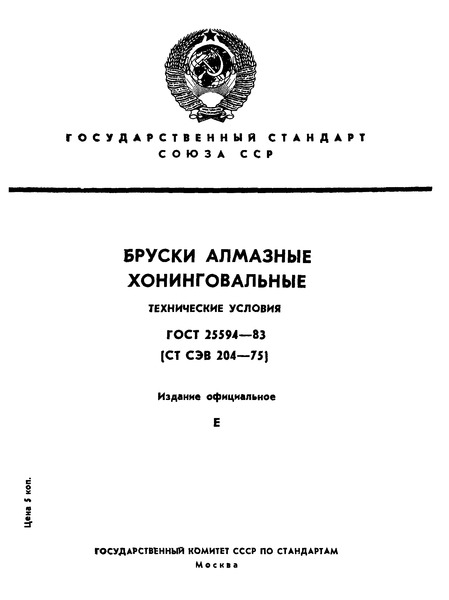 ГОСУДАРСТВЕННЫЙ СТАНДАРТ СОЮЗА ССР

БРУСКИ АЛМАЗНЫЕ ХОНИНГОВАЛЬНЫЕ

ТЕХНИЧЕСКИЕ УСЛОВИЯ

ГОСТ 25594—83
(СТ СЭВ 204—75)

Издание официальное

Е

Цена 5 коп.

ГОСУДАРСТВЕННЫЙ КОМИТЕТ СССР ПО СТАНДАРТАМ
Москва